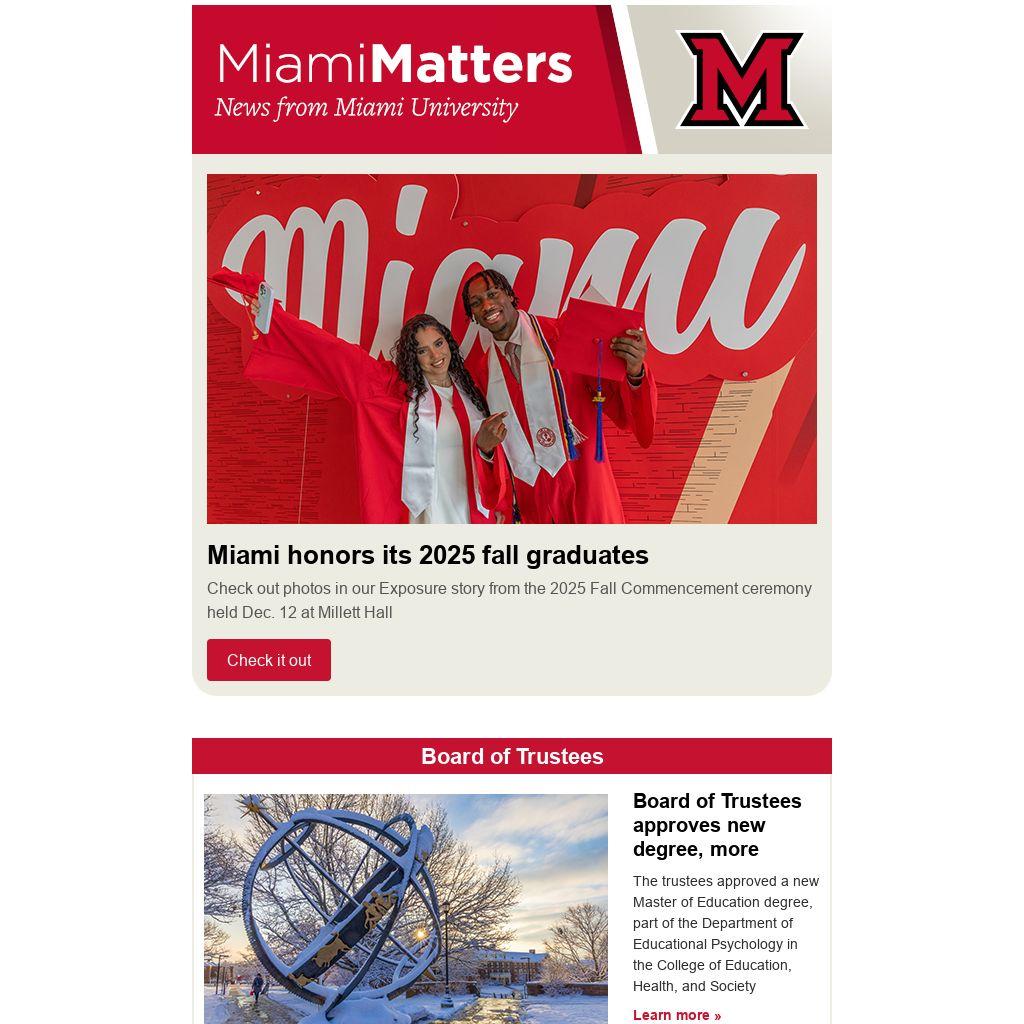 MiamiMatters
News from Miami University

M

Miami

Miami honors its 2025 fall graduates

Check out photos in our Exposure story from the 2025 Fall Commencement ceremony held Dec. 12 at Millett Hall

Check it out

Board of Trustees

Board of Trustees approves new degree, more

The trustees approved a new Master of Education degree, part of the Department of Educational Psychology in the College of Education, Health, and Society

Learn more »